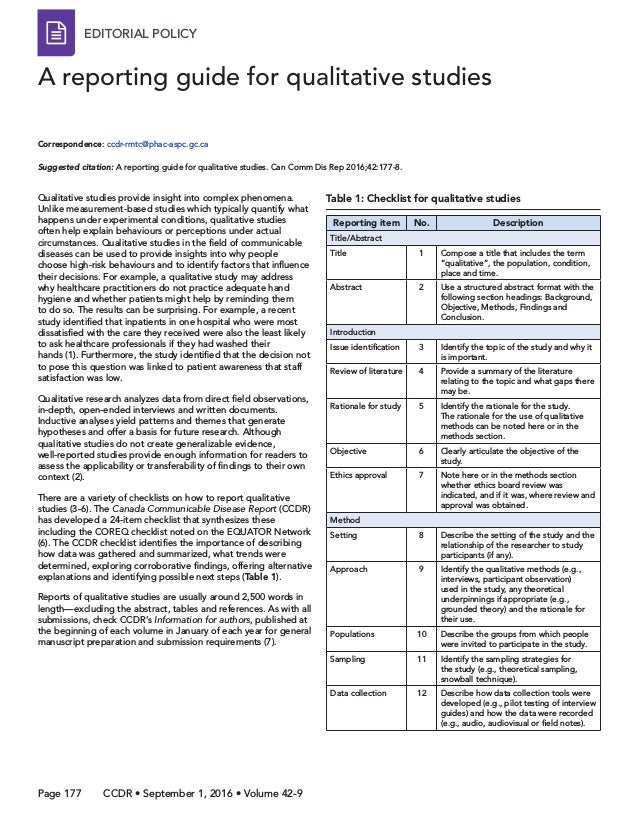 EDITORIAL POLICY

A reporting guide for qualitative studies

Correspondence: ccdr-rmtc@phac-aspc.gc.ca

Suggested citation: A reporting guide for qualitative studies. Can Comm Dis Rep 2016;42:177-8.

Qualitative studies provide insight into complex phenomena. Unlike measurement-based studies which typically quantify what happens under experimental conditions, qualitative studies often help explain behaviours or perceptions under actual circumstances. Qualitative studies in the field of communicable diseases can be used to provide insights into why people choose high-risk behaviours and to identify factors that influence their decisions. For example, a qualitative study may address why healthcare practitioners do not practice adequate hand hygiene and whether patients might help by reminding them to do so. The results can be surprising. For example, a recent study identified that inpatients in one hospital who were most dissatisfied with the care they received were also the least likely to ask healthcare professionals if they had washed their hands (1). Furthermore, the study identified that the decision not to pose this question was linked to patient awareness that staff satisfaction was low.

Qualitative research analyzes data from direct field observations, in-depth, open-ended interviews and written documents. Inductive analyses yield patterns and themes that generate hypotheses and offer a basis for future research. Although qualitative studies do not create generalizable evidence, well-reported studies provide enough information for readers to assess the applicability or transferability of findings to their own context (2).

There are a variety of checklists on how to report qualitative studies (3-6). The Canada Communicable Disease Report (CCDR) has developed a 24-item checklist that synthesizes these including the COREQ checklist noted on the EQUATOR Network (6). The CCDR checklist identifies the importance of describing how data was gathered and summarized, what trends were determined, exploring corroborative findings, offering alternative explanations and identifying possible next steps (Table 1).

Reports of qualitative studies are usually around 2,500 words in length—excluding the abstract, tables and references. As with all submissions, check CCDR's Information for authors, published at the beginning of each volume in January of each year for general manuscript preparation and submission requirements (7).

Table 1: Checklist for qualitative studies

| Reporting item | No. | Description |
|---|---|---|
| Title/Abstract | | |
| Title | 1 | Compose a title that includes the term "qualitative", the population, condition, place and time. |
| Abstract | 2 | Use a structured abstract format with the following section headings: Background, Objective, Methods, Findings and Conclusion. |
| Introduction | | |
| Issue identification | 3 | Identify the topic of the study and why it is important. |
| Review of literature | 4 | Provide a summary of the literature relating to the topic and what gaps there may be. |
| Rationale for study | 5 | Identify the rationale for the study. The rationale for the use of qualitative methods can be noted here or in the methods section. |
| Objective | 6 | Clearly articulate the objective of the study. |
| Ethics approval | 7 | Note here or in the methods section whether ethics board review was indicated, and if it was, where review and approval was obtained. |
| Method | | |
| Setting | 8 | Describe the setting of the study and the relationship of the researcher to study participants (if any). |
| Approach | 9 | Identify the qualitative methods (e.g., interviews, participant observation) used in the study, any theoretical underpinnings if appropriate (e.g., grounded theory) and the rationale for their use. |
| Populations | 10 | Describe the groups from which people were invited to participate in the study. |
| Sampling | 11 | Identify the sampling strategies for the study (e.g., theoretical sampling, snowball technique). |
| Data collection | 12 | Describe how data collection tools were developed (e.g., pilot testing of interview guides) and how the data were recorded (e.g., audio, audiovisual or field notes). |

Page 177 CCDR • September 1, 2016 • Volume 42-9